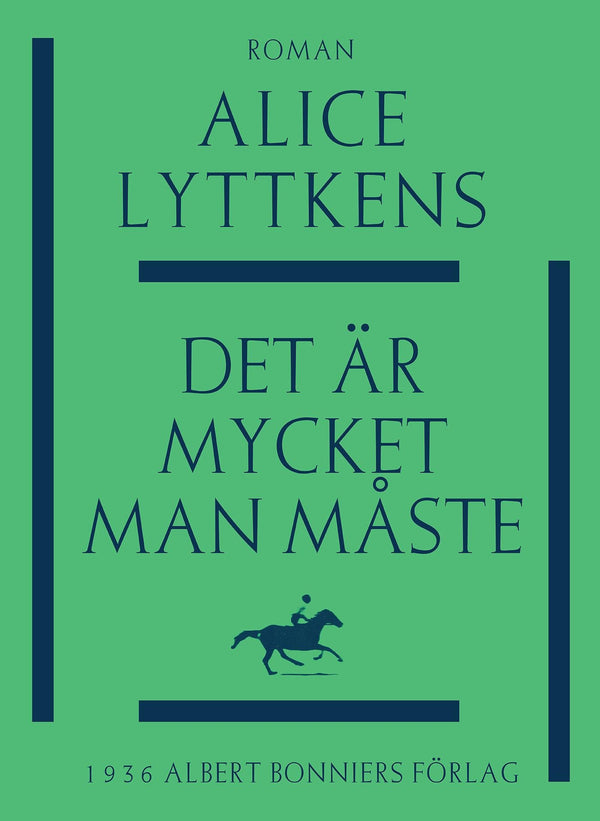 ROMAN

ALICE LYTTKENS

DET ÄR MYCKET MAN MÅSTE

1936 ALBERT BONNIERS FÖRLAG